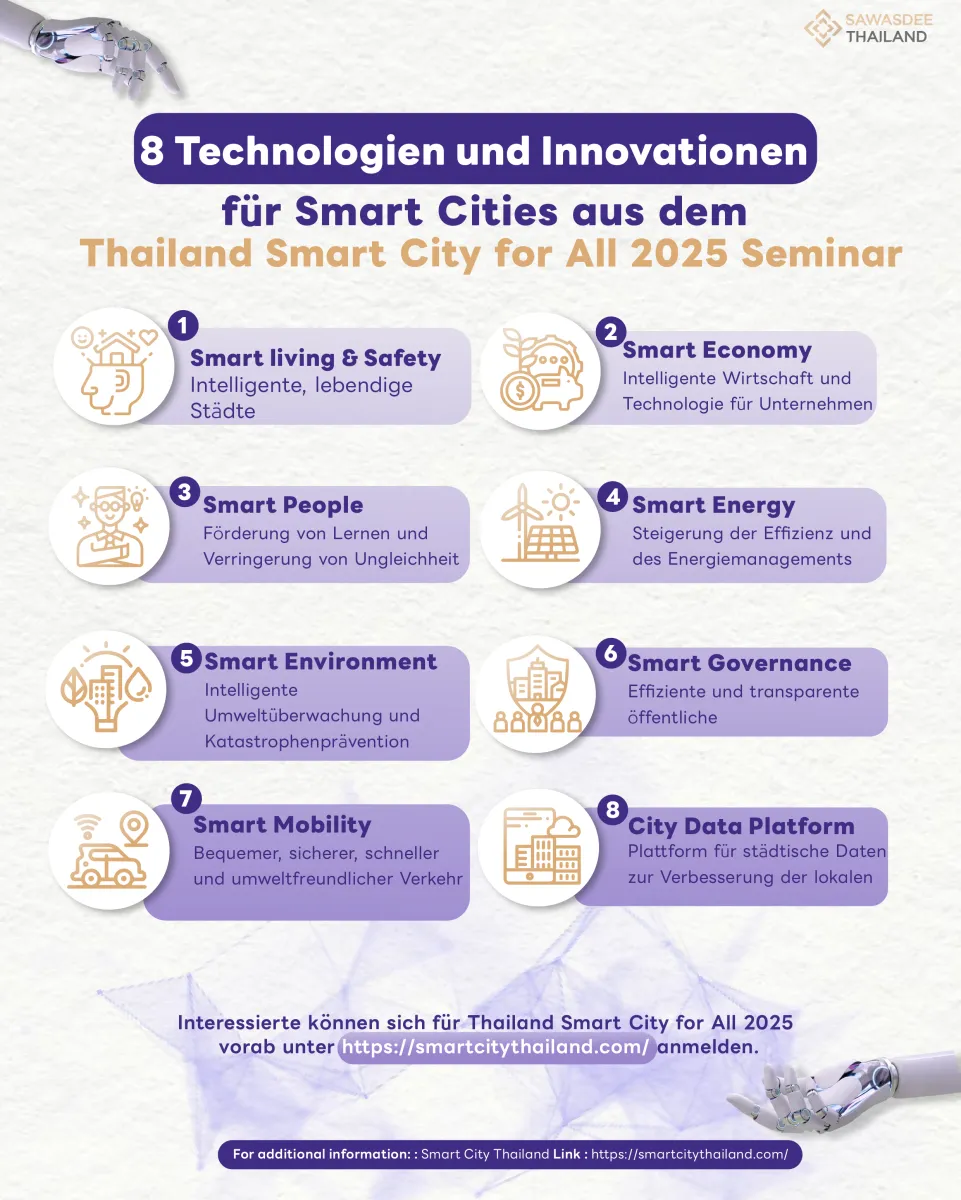 SAWASDEE THAILAND

8 Technologien und Innovationen für Smart Cities aus dem Thailand Smart City for All 2025 Seminar

1 Smart living & Safety
Intelligente, lebendige Städte

2 Smart Economy
Intelligente Wirtschaft und Technologie für Unternehmen

3 Smart People
Förderung von Lernen und Verringerung von Ungleichheit

4 Smart Energy
Steigerung der Effizienz und des Energiemanagements

5 Smart Environment
Intelligente Umweltüberwachung und Katastrophenprävention

6 Smart Governance
Effiziente und transparente öffentliche

7 Smart Mobility
Bequemer, sicherer, schneller und umweltfreundlicher Verkehr

8 City Data Platform
Plattform für städtische Daten zur Verbesserung der lokalen

Interessierte können sich für Thailand Smart City for All 2025 vorab unter https://smartcitythailand.com/ anmelden.

For additional information: : Smart City Thailand Link : https://smartcitythailand.com/